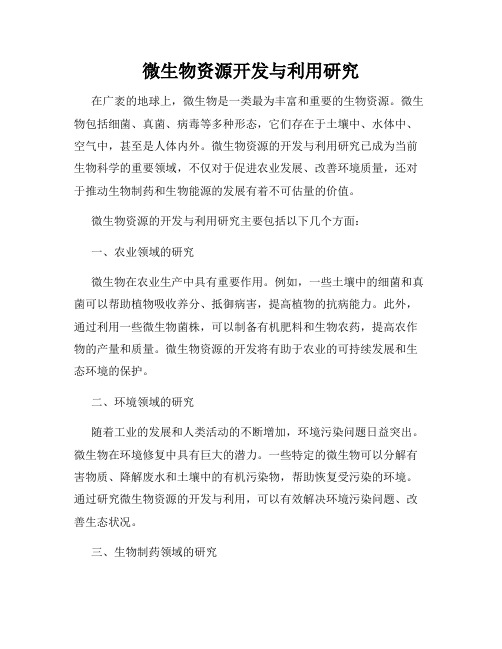 微生物资源开发与利用研究

在广袤的地球上，微生物是一类最为丰富和重要的生物资源。微生物包括细菌、真菌、病毒等多种形态，它们存在于土壤中、水体中、空气中，甚至是人体内外。微生物资源的开发与利用研究已成为当前生物科学的重要领域，不仅对于促进农业发展、改善环境质量，还对于推动生物制药和生物能源的发展有着不可估量的价值。

微生物资源的开发与利用研究主要包括以下几个方面：

一、农业领域的研究

微生物在农业生产中具有重要作用。例如，一些土壤中的细菌和真菌可以帮助植物吸收养分、抵御病害，提高植物的抗病能力。此外，通过利用一些微生物菌株，可以制备有机肥料和生物农药，提高农作物的产量和质量。微生物资源的开发将有助于农业的可持续发展和生态环境的保护。

二、环境领域的研究

随着工业的发展和人类活动的不断增加，环境污染问题日益突出。微生物在环境修复中具有巨大的潜力。一些特定的微生物可以分解有害物质、降解废水和土壤中的有机污染物，帮助恢复受污染的环境。通过研究微生物资源的开发与利用，可以有效解决环境污染问题、改善生态状况。

三、生物制药领域的研究